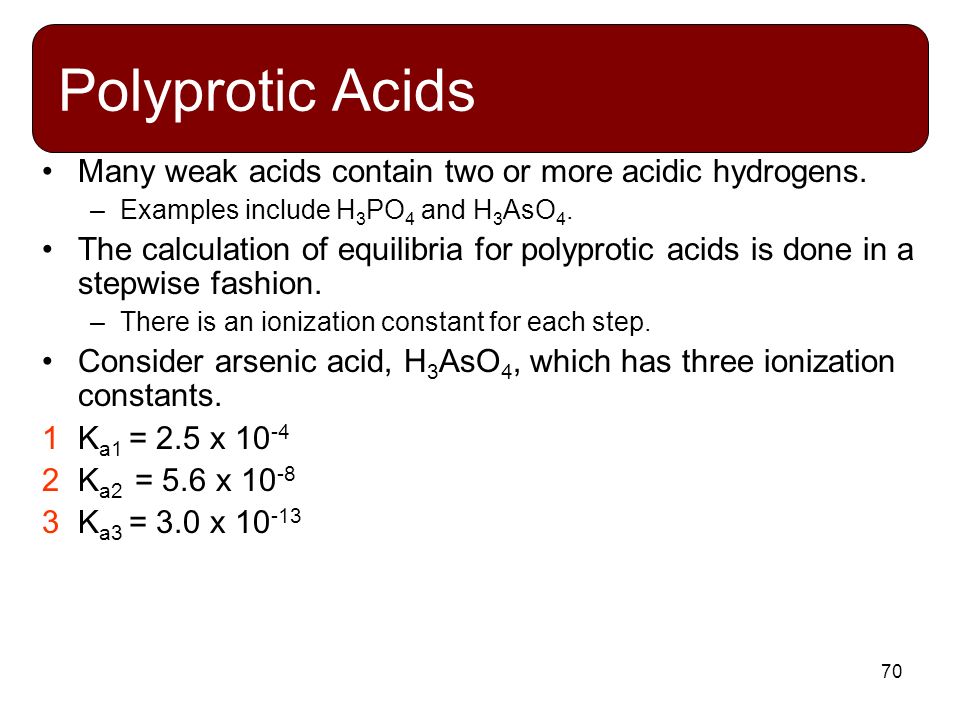 Polyprotic Acids

• Many weak acids contain two or more acidic hydrogens.
– Examples include $H_3PO_4$ and $H_3AsO_4$.

• The calculation of equilibria for polyprotic acids is done in a stepwise fashion.
– There is an ionization constant for each step.

• Consider arsenic acid, $H_3AsO_4$, which has three ionization constants.

1 $K_{a1} = 2.5 \times 10^{-4}$
2 $K_{a2} = 5.6 \times 10^{-8}$
3 $K_{a3} = 3.0 \times 10^{-13}$

70